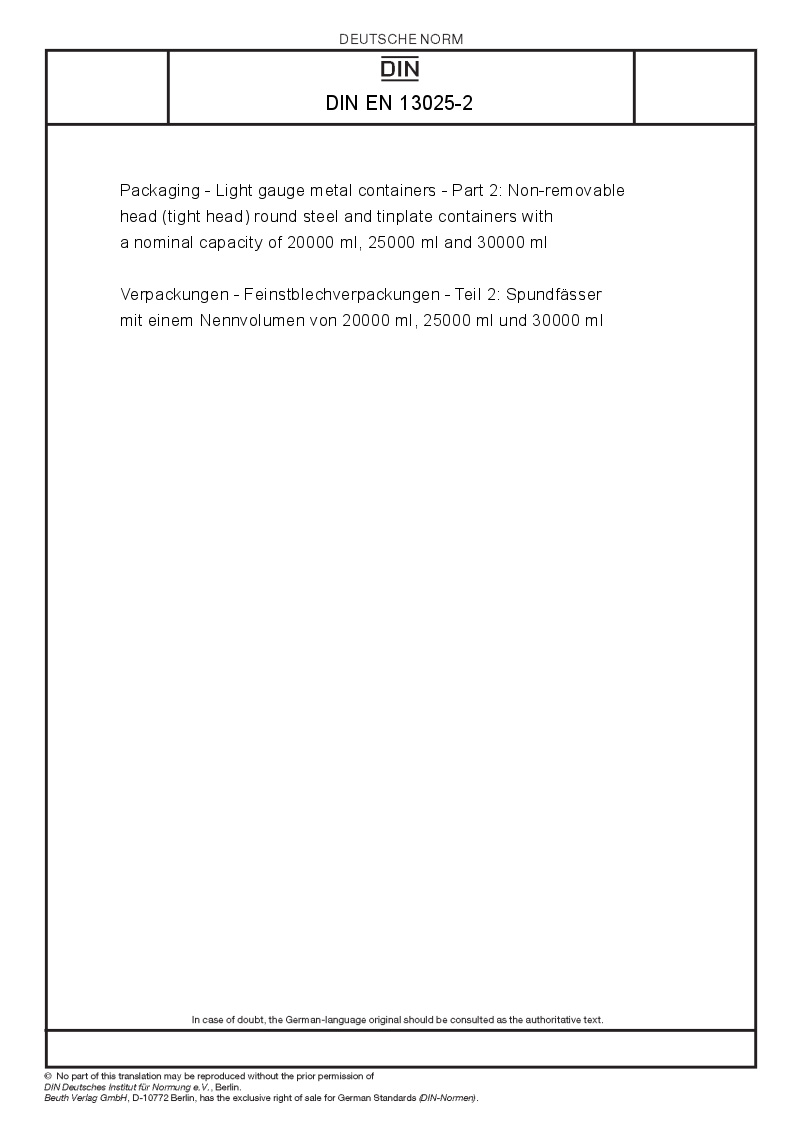 DEUTSCHE NORM

DIN

DIN EN 13025-2

Packaging - Light gauge metal containers - Part 2: Non-removable head (tight head) round steel and tinplate containers with a nominal capacity of 20000 ml, 25000 ml and 30000 ml

Verpackungen - Feinstblechverpackungen - Teil 2: Spundfässer mit einem Nennvolumen von 20000 ml, 25000 ml und 30000 ml

In case of doubt, the German-language original should be consulted as the authoritative text.

© No part of this translation may be reproduced without the prior permission of DIN Deutsches Institut für Normung e.V., Berlin.
Beuth Verlag GmbH, D-10772 Berlin, has the exclusive right of sale for German Standards (DIN-Normen).